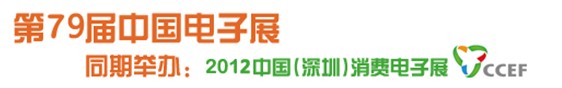 第79届中国电子展

同期举办：2012中国(深圳)消费电子展 CCEF